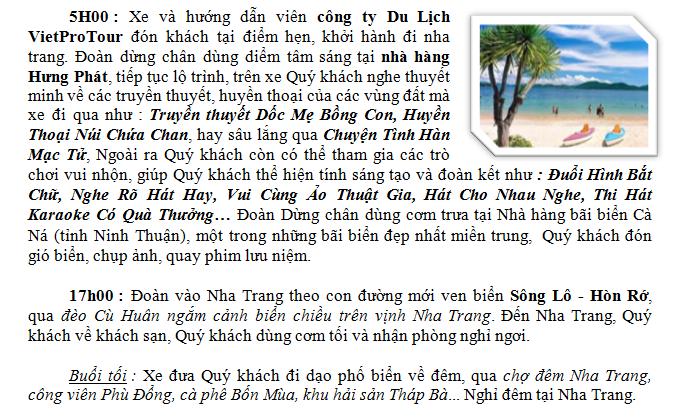 5H00 : Xe và hướng dẫn viên công ty Du Lịch VietProTour đón khách tại điểm hẹn, khởi hành đi nha trang. Đoàn dừng chân dùng điểm tâm sáng tại nhà hàng Hưng Phát, tiếp tục lộ trình, trên xe Quý khách nghe thuyết minh về các truyền thuyết, huyền thoại của các vùng đất mà xe đi qua như : Truyền thuyết Dốc Mẹ Bồng Con, Huyền Thoại Núi Chứa Chan, hay sâu lắng qua Chuyện Tình Hàn Mạc Tử, Ngoài ra Quý khách còn có thể tham gia các trò chơi vui nhộn, giúp Quý khách thể hiện tính sáng tạo và đoàn kết như : Đuổi Hình Bắt Chữ, Nghe Rõ Hát Hay, Vui Cùng Ảo Thuật Gia, Hát Cho Nhau Nghe, Thi Hát Karaoke Có Quà Thưởng… Đoàn Dừng chân dùng cơm trưa tại Nhà hàng bãi biển Cà Ná (tỉnh Ninh Thuận), một trong những bãi biển đẹp nhất miền trung, Quý khách đón gió biển, chụp ảnh, quay phim lưu niệm.

17h00 : Đoàn vào Nha Trang theo con đường mới ven biển Sông Lô - Hòn Rớ, qua đèo Cù Huân ngắm cảnh biển chiều trên vịnh Nha Trang. Đến Nha Trang, Quý khách về khách sạn, Quý khách dùng cơm tối và nhận phòng nghỉ ngơi.

Buổi tối : Xe đưa Quý khách đi dạo phố biển về đêm, qua chợ đêm Nha Trang, công viên Phù Đổng, cà phê Bốn Mùa, khu hải sản Tháp Bà... Nghỉ đêm tại Nha Trang.